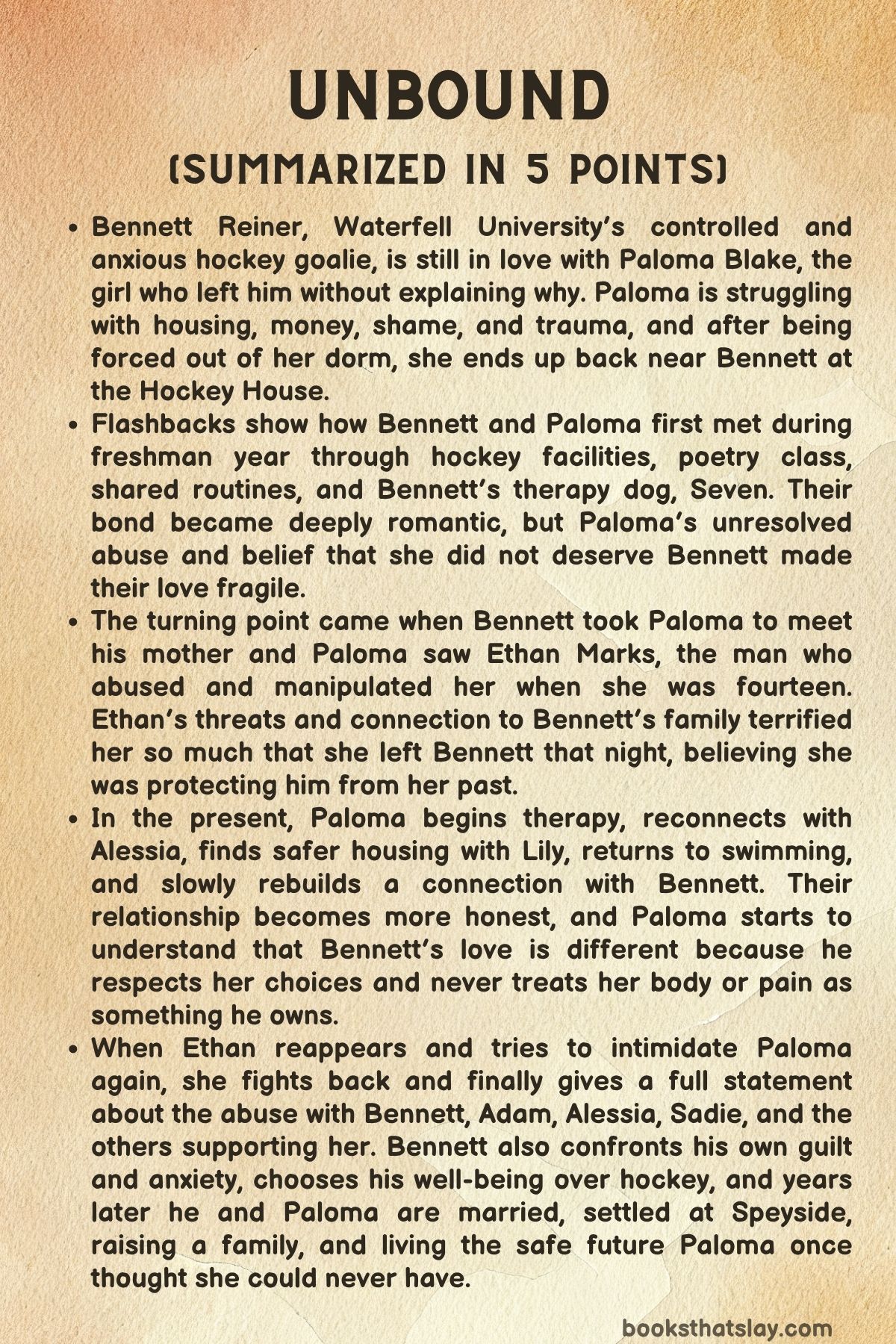 UNBOUND
(SUMMARIZED IN 5 POINTS)

• Bennett Reiner, Waterfell University's controlled and anxious hockey goalie, is still in love with Paloma Blake, the girl who left him without explaining why. Paloma is struggling with housing, money, shame, and trauma, and after being forced out of her dorm, she ends up back near Bennett at the Hockey House.
• Flashbacks show how Bennett and Paloma first met during freshman year through hockey facilities, poetry class, shared routines, and Bennett's therapy dog, Seven. Their bond became deeply romantic, but Paloma's unresolved abuse and belief that she did not deserve Bennett made their love fragile.
• The turning point came when Bennett took Paloma to meet his mother and Paloma saw Ethan Marks, the man who abused and manipulated her when she was fourteen. Ethan's threats and connection to Bennett's family terrified her so much that she left Bennett that night, believing she was protecting him from her past.
• In the present, Paloma begins therapy, reconnects with Alessia, finds safer housing with Lily, returns to swimming, and slowly rebuilds a connection with Bennett. Their relationship becomes more honest, and Paloma starts to understand that Bennett's love is different because he respects her choices and never treats her body or pain as something he owns.
• When Ethan reappears and tries to intimidate Paloma again, she fights back and finally gives a full statement about the abuse with Bennett, Adam, Alessia, Sadie, and the others supporting her. Bennett also confronts his own guilt and anxiety, chooses his well-being over hockey, and years later he and Paloma are married, settled at Speyside, raising a family, and living the safe future Paloma once thought she could never have.

booksthatslay.com